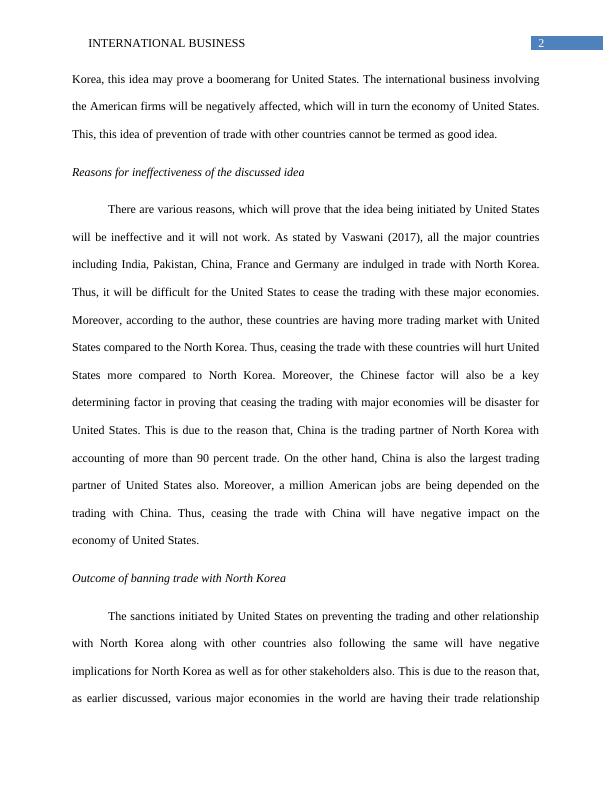 INTERNATIONAL BUSINESS 2

Korea, this idea may prove a boomerang for United States. The international business involving the American firms will be negatively affected, which will in turn the economy of United States. This, this idea of prevention of trade with other countries cannot be termed as good idea.

Reasons for ineffectiveness of the discussed idea

There are various reasons, which will prove that the idea being initiated by United States will be ineffective and it will not work. As stated by Vaswani (2017), all the major countries including India, Pakistan, China, France and Germany are indulged in trade with North Korea. Thus, it will be difficult for the United States to cease the trading with these major economies. Moreover, according to the author, these countries are having more trading market with United States compared to the North Korea. Thus, ceasing the trade with these countries will hurt United States more compared to North Korea. Moreover, the Chinese factor will also be a key determining factor in proving that ceasing the trading with major economies will be disaster for United States. This is due to the reason that, China is the trading partner of North Korea with accounting of more than 90 percent trade. On the other hand, China is also the largest trading partner of United States also. Moreover, a million American jobs are being depended on the trading with China. Thus, ceasing the trade with China will have negative impact on the economy of United States.

Outcome of banning trade with North Korea

The sanctions initiated by United States on preventing the trading and other relationship with North Korea along with other countries also following the same will have negative implications for North Korea as well as for other stakeholders also. This is due to the reason that, as earlier discussed, various major economies in the world are having their trade relationship